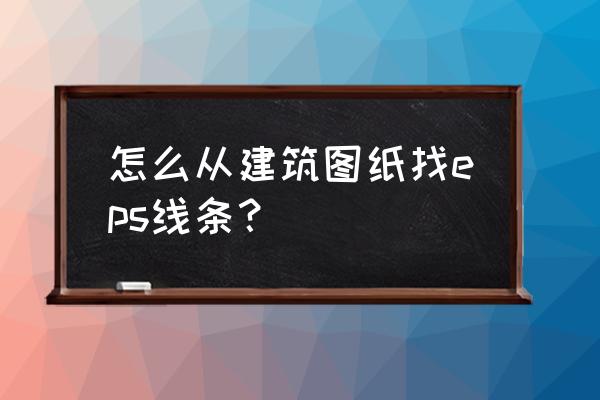 怎么从建筑图纸找eps线条？